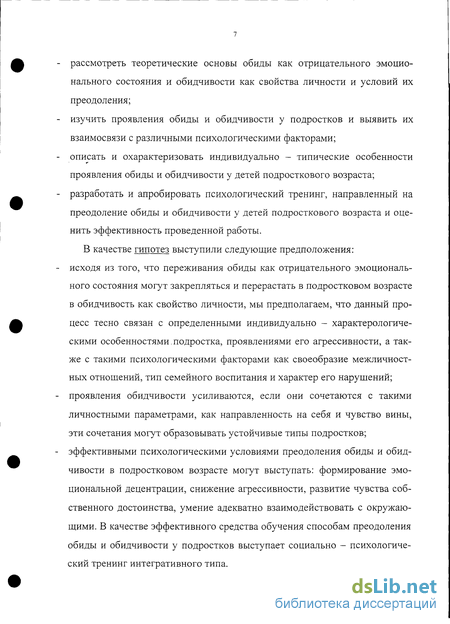 7

- рассмотреть теоретические основы обиды как отрицательного эмоционального состояния и обидчивости как свойства личности и условий их преодоления;
- изучить проявления обиды и обидчивости у подростков и выявить их взаимосвязи с различными психологическими факторами;
- описать и охарактеризовать индивидуально – типические особенности проявления обиды и обидчивости у детей подросткового возраста;
- разработать и апробировать психологический тренинг, направленный на преодоление обиды и обидчивости у детей подросткового возраста и оценить эффективность проведенной работы.

В качестве гипотез выступили следующие предположения:
- исходя из того, что переживания обиды как отрицательного эмоционального состояния могут закрепляться и перерастать в подростковом возрасте в обидчивость как свойство личности, мы предполагаем, что данный процесс тесно связан с определенными индивидуально – характерологическими особенностями подростка, проявлениями его агрессивности, а также с такими психологическими факторами как своеобразие межличностных отношений, тип семейного воспитания и характер его нарушений;
- проявления обидчивости усиливаются, если они сочетаются с такими личностными параметрами, как направленность на себя и чувство вины, эти сочетания могут образовывать устойчивые типы подростков;
- эффективными психологическими условиями преодоления обиды и обидчивости в подростковом возрасте могут выступать: формирование эмоциональной децентрации, снижение агрессивности, развитие чувства собственного достоинства, умение адекватно взаимодействовать с окружающими. В качестве эффективного средства обучения способам преодоления обиды и обидчивости у подростков выступает социально – психологический тренинг интегративного типа.

dsLib.net
библиотека диссертаций